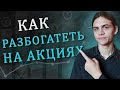 КАК
РАЗБОГАТЕТЬ
НА АКЦИЯХ